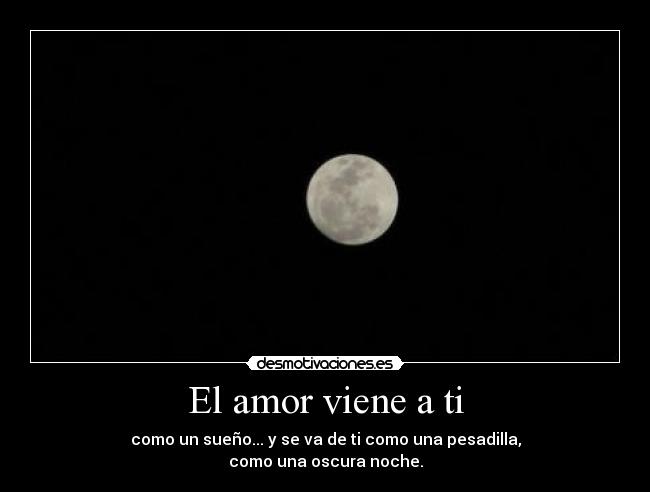 desmotivaciones.es

El amor viene a ti

como un sueño... y se va de ti como una pesadilla, como una oscura noche.